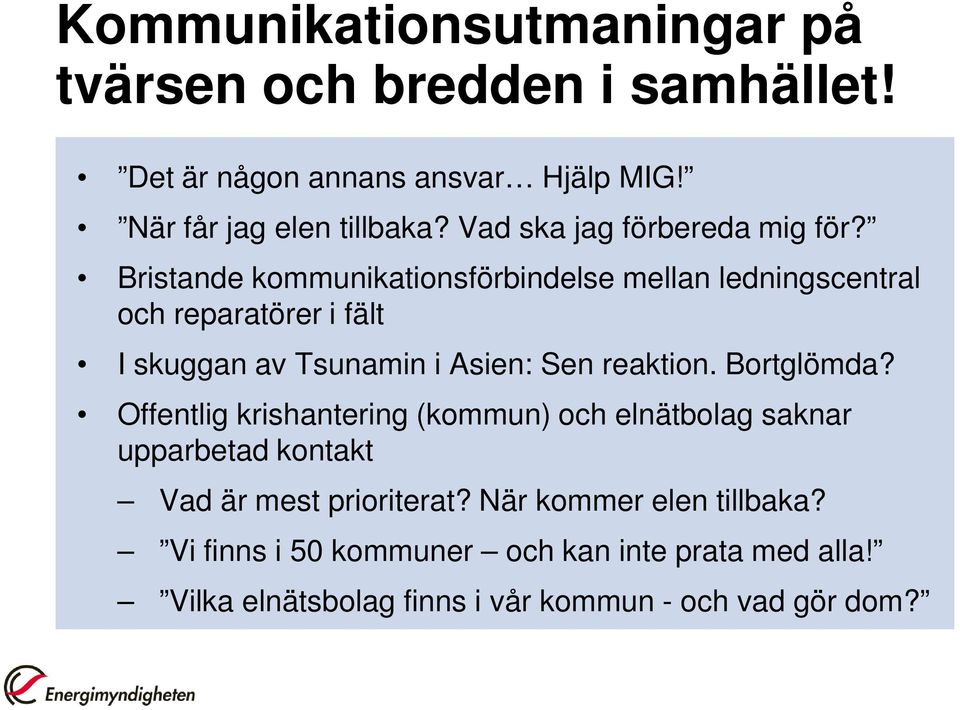 Kommunikationsutmaningar på tvärsen och bredden i samhället!

• ”Det är någon annans ansvar… Hjälp MIG!”
• ”När får jag elen tillbaka? Vad ska jag förbereda mig för?”
• Bristande kommunikationsförbindelse mellan ledningscentral och reparatörer i fält
• I skuggan av Tsunamin i Asien: Sen reaktion. Bortglömda?
• Offentlig krishantering (kommun) och elnätbolag saknar upparbetad kontakt
– Vad är mest prioriterat? När kommer elen tillbaka?
– ”Vi finns i 50 kommuner – och kan inte prata med alla!”
– ”Vilka elnätsbolag finns i vår kommun - och vad gör dom?”

Energimyndigheten